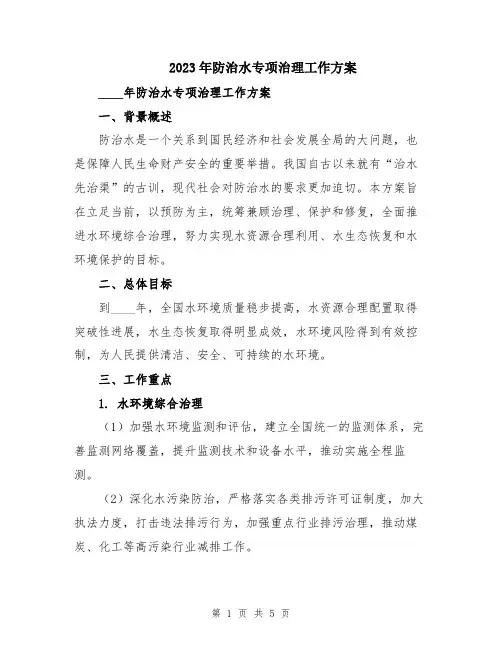 2023年防治水专项治理工作方案

____年防治水专项治理工作方案

一、背景概述

防治水是一个关系到国民经济和社会发展全局的大问题，也是保障人民生命财产安全的重要举措。我国自古以来就有“治水先治渠”的古训，现代社会对防治水的要求更加迫切。本方案旨在立足当前，以预防为主，统筹兼顾治理、保护和修复，全面推进水环境综合治理，努力实现水资源合理利用、水生态恢复和水环境保护的目标。

二、总体目标

到____年，全国水环境质量稳步提高，水资源合理配置取得突破性进展，水生态恢复取得明显成效，水环境风险得到有效控制，为人民提供清洁、安全、可持续的水环境。

三、工作重点

1. 水环境综合治理

（1）加强水环境监测和评估，建立全国统一的监测体系，完善监测网络覆盖，提升监测技术和设备水平，推动实施全程监测。

（2）深化水污染防治，严格落实各类排污许可证制度，加大执法力度，打击违法排污行为，加强重点行业排污治理，推动煤炭、化工等高污染行业减排工作。

第 1 页 共 5 页